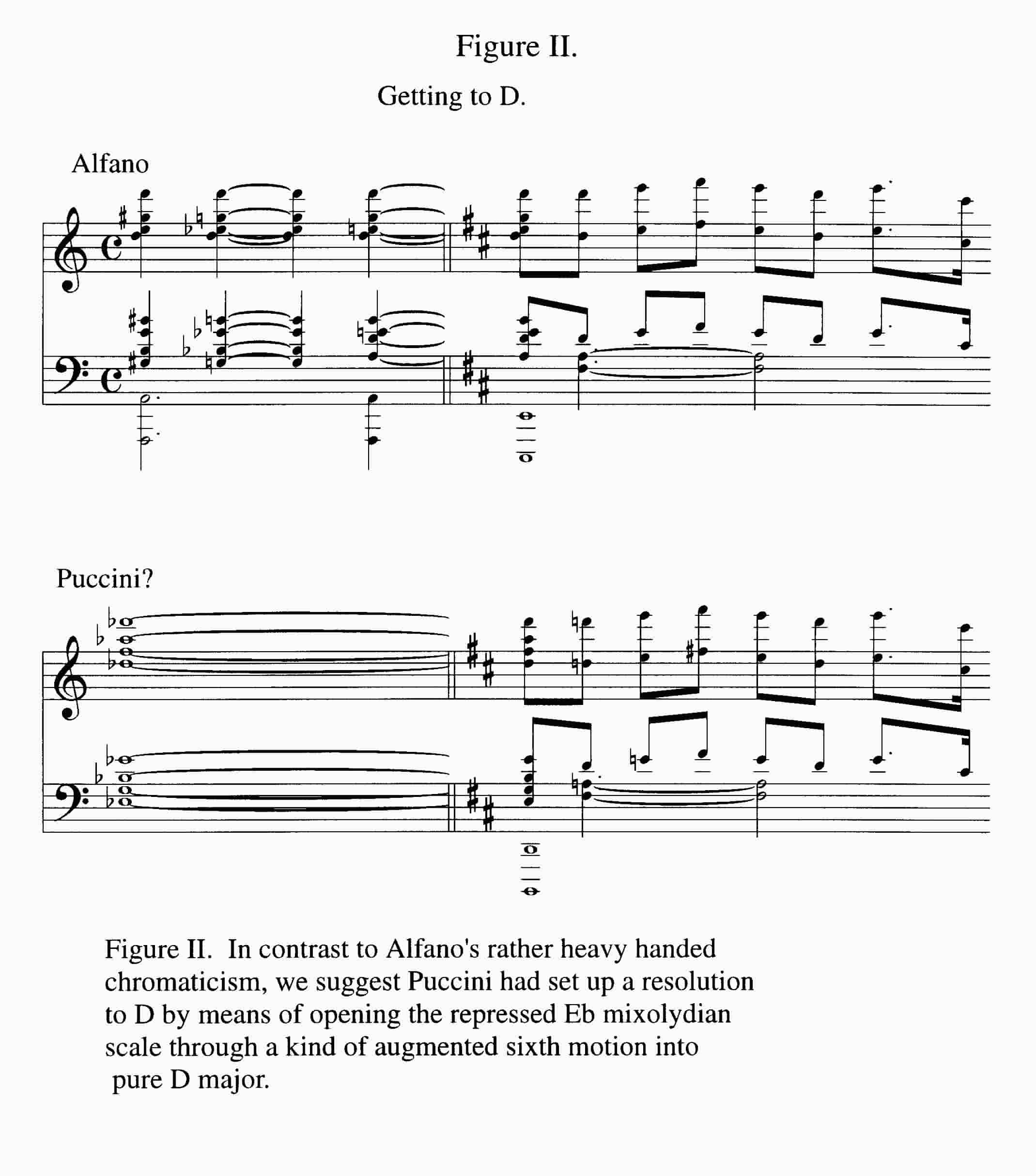 Figure II.

Getting to D.

Alfano

Puccini?

Figure II. In contrast to Alfano's rather heavy handed chromaticism, we suggest Puccini had set up a resolution to D by means of opening the repressed Eb mixolydian scale through a kind of augmented sixth motion into pure D major.